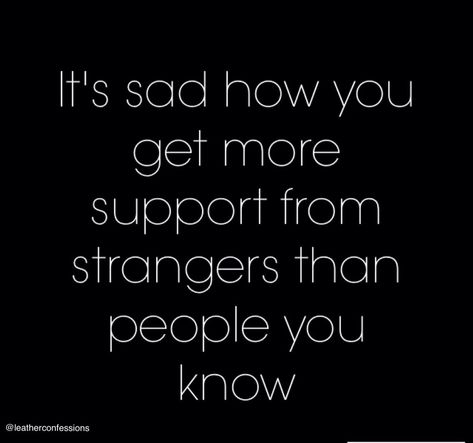 It's sad how you get more support from strangers than people you know

@leatherconfessions